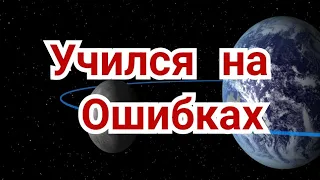 Учился на Ошибках